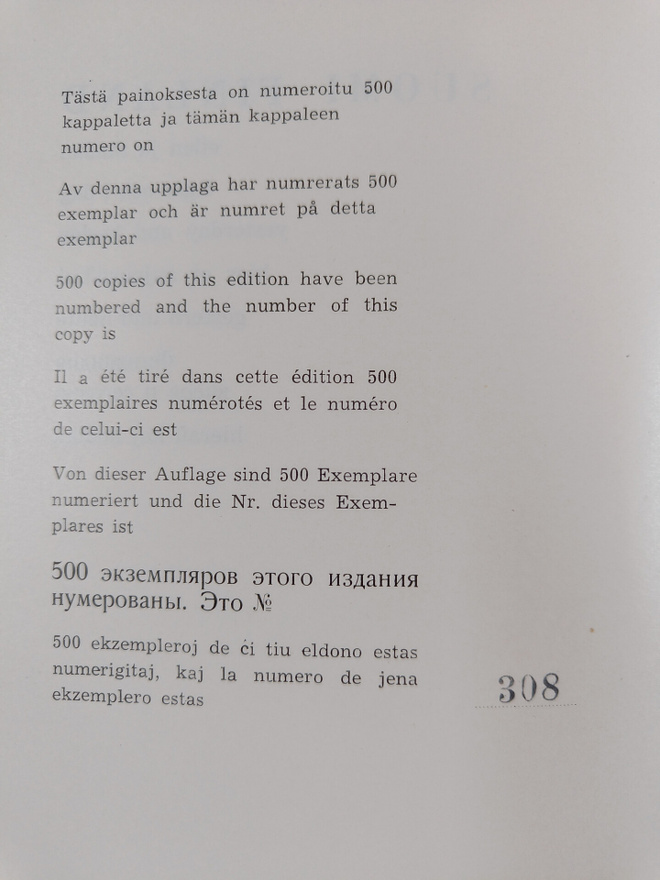 Tästä painoksesta on numeroitu 500 kappaletta ja tämän kappaleen numero on

Av denna upplaga har numrerats 500 exemplar och är numret på detta exemplar

500 copies of this edition have been numbered and the number of this copy is

Il a été tiré dans cette édition 500 exemplaires numérotés et le numéro de celui-ci est

Von dieser Auflage sind 500 Exemplare numeriert und die Nr. dieses Exemplares ist

500 экземпляров этого издания нумерованы. Это №

500 ekzempleroj de ĉi tiu eldono estas numerigitaj, kaj la numero de jena ekzemplero estas

308